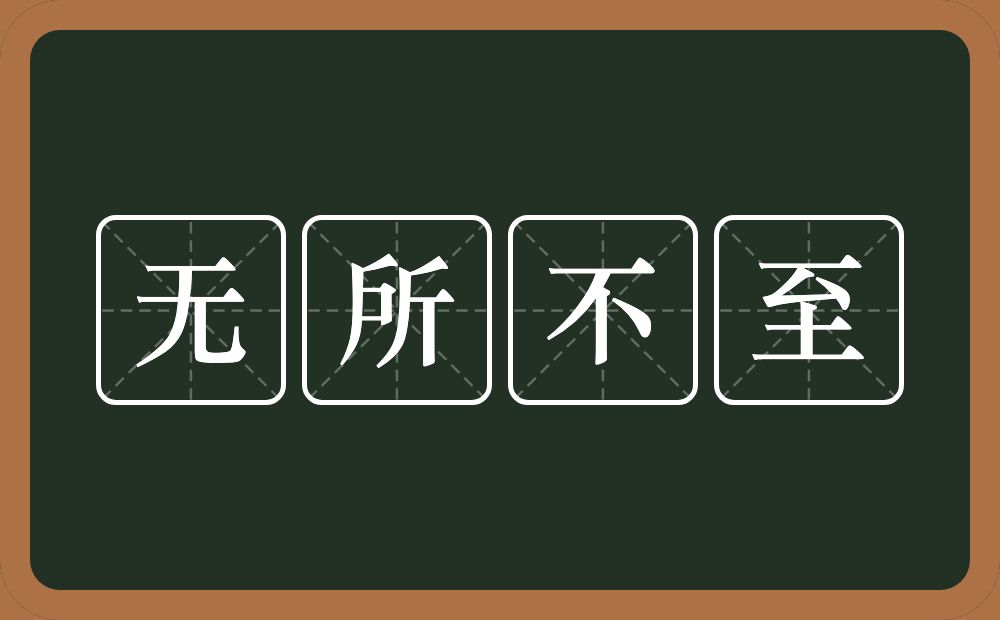 无所不至